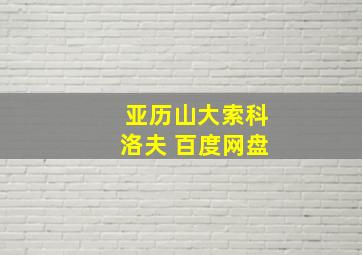 亚历山大索科洛夫 百度网盘